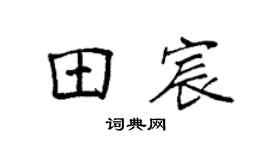 田宸

词典网